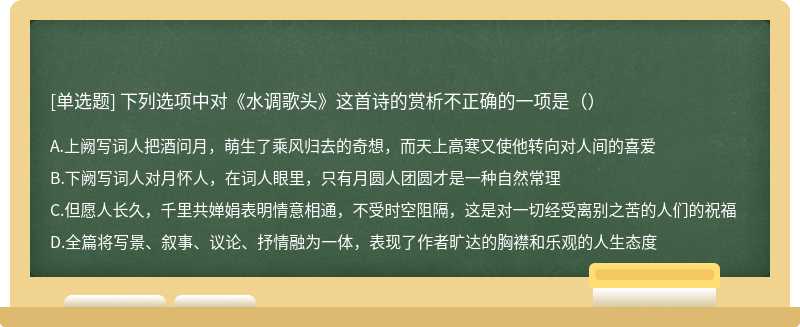 [单选题] 下列选项中对《水调歌头》这首诗的赏析不正确的一项是（）

A.上阙写词人把酒问月，萌生了乘风归去的奇想，而天上高寒又使他转向对人间的喜爱

B.下阙写词人对月怀人，在词人眼里，只有月圆人团圆才是一种自然常理

C.但愿人长久，千里共婵娟表明情意相通，不受时空阻隔，这是对一切经受离别之苦的人们的祝福

D.全篇将写景、叙事、议论、抒情融为一体，表现了作者旷达的胸襟和乐观的人生态度